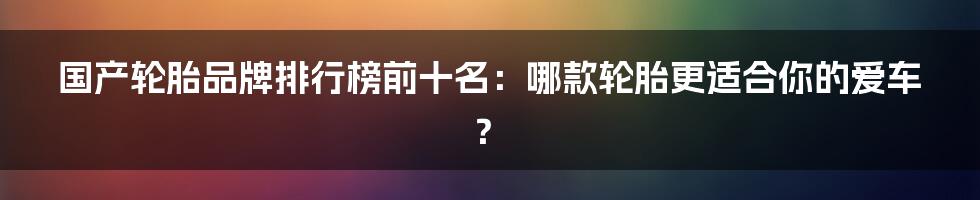 国产轮胎品牌排行榜前十名：哪款轮胎更适合你的爱车？